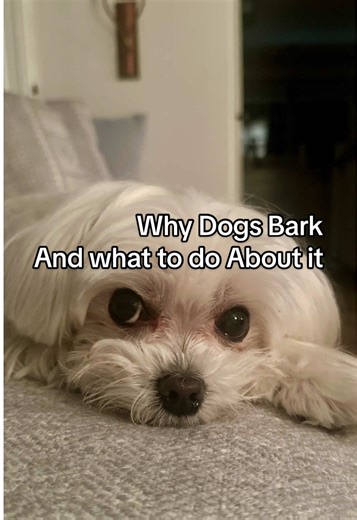 Why Dogs Bark
And what to do About it